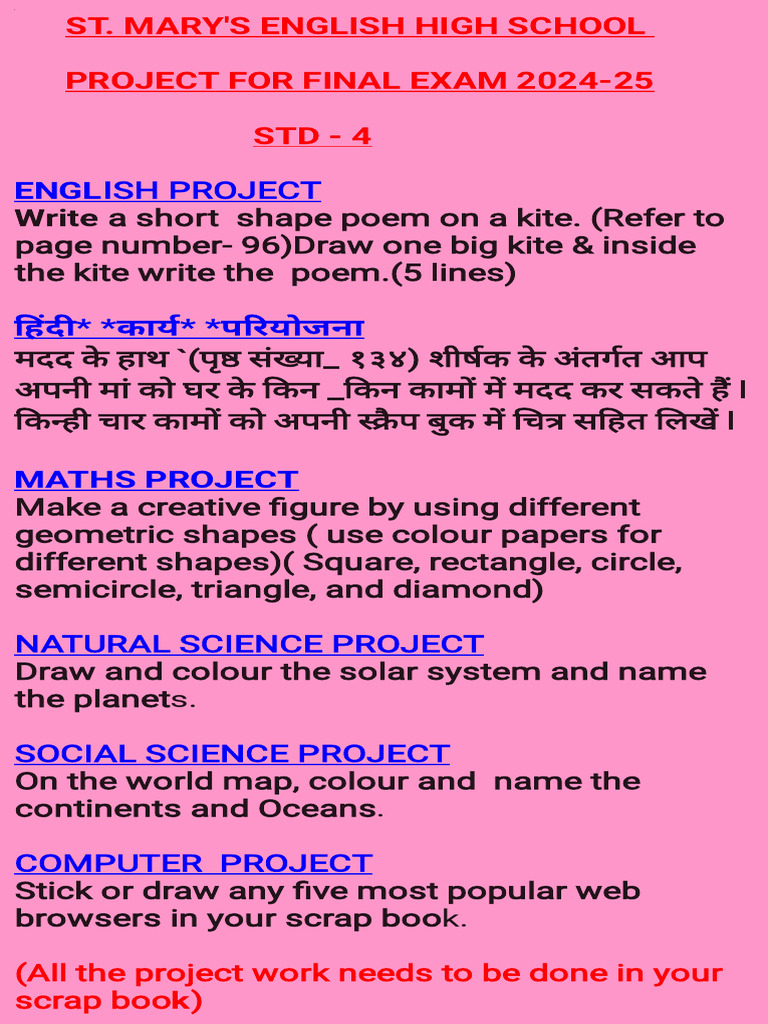 ST. MARY'S ENGLISH HIGH SCHOOL

PROJECT FOR FINAL EXAM 2024-25

STD - 4

ENGLISH PROJECT
Write a short shape poem on a kite. (Refer to page number- 96)Draw one big kite & inside the kite write the poem.(5 lines)

हिंदी* *कार्य* *परियोजना
मदद के हाथ `(पृष्ठ संख्या_ १३४) शीर्षक के अंतर्गत आप अपनी मां को घर के किन _किन कामों में मदद कर सकते हैं। किन्ही चार कामों को अपनी स्क्रैप बुक में चित्र सहित लिखें।

MATHS PROJECT
Make a creative figure by using different geometric shapes ( use colour papers for different shapes)( Square, rectangle, circle, semicircle, triangle, and diamond)

NATURAL SCIENCE PROJECT
Draw and colour the solar system and name the planets.

SOCIAL SCIENCE PROJECT
On the world map, colour and name the continents and Oceans.

COMPUTER PROJECT
Stick or draw any five most popular web browsers in your scrap book.

(All the project work needs to be done in your scrap book)